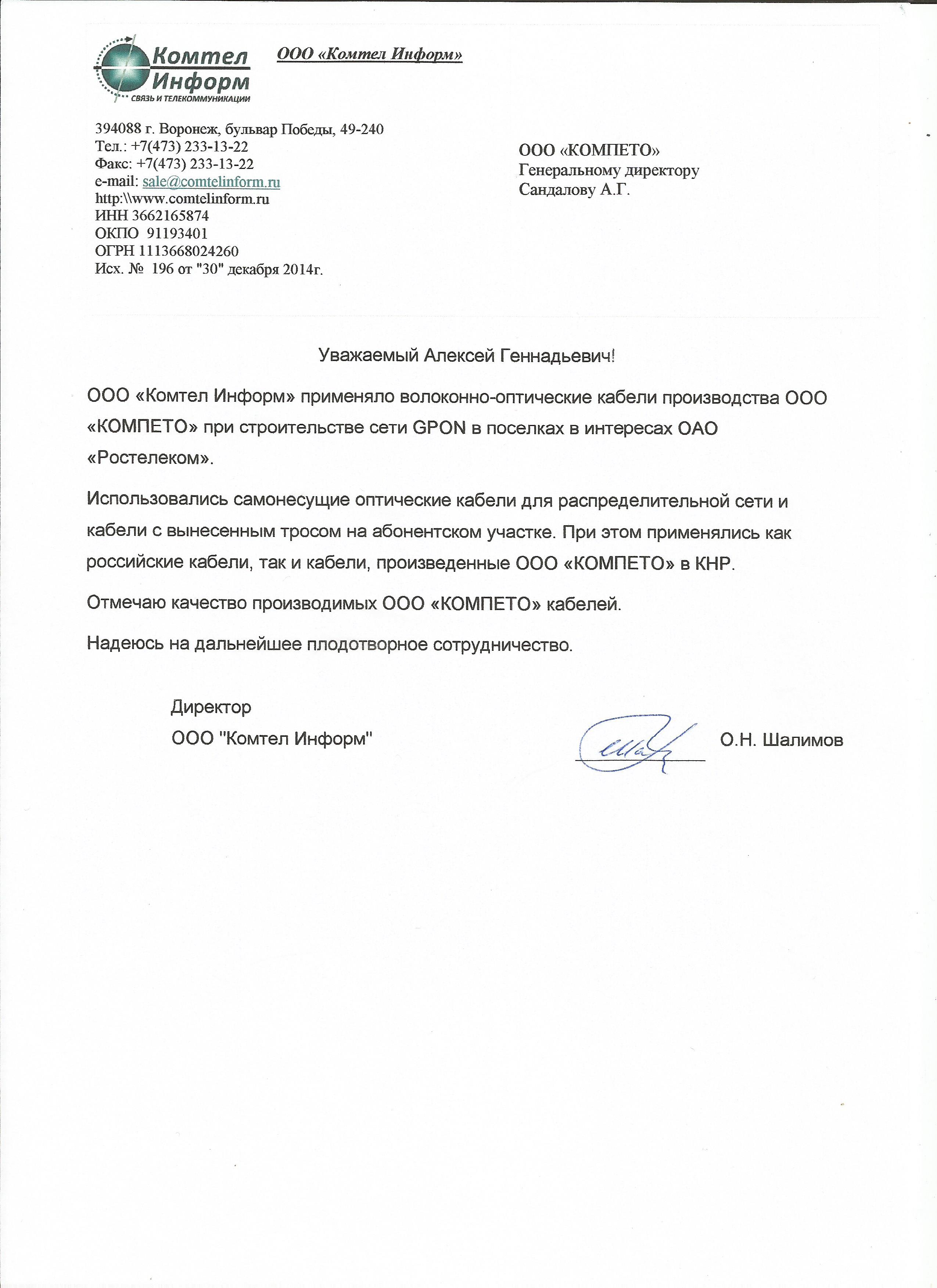 Комтел Информ
СВЯЗЬ И ТЕЛЕКОММУНИКАЦИИ

ООО «Комтел Информ»

394088 г. Воронеж, бульвар Победы, 49-240
Тел.: +7(473) 233-13-22
Факс: +7(473) 233-13-22
e-mail: sale@comtelinform.ru
http:\\www.comtelinform.ru
ИНН 3662165874
ОКПО 91193401
ОГРН 1113668024260
Исх. № 196 от "30" декабря 2014г.

ООО «КОМПЕТО»
Генеральному директору
Сандалову А.Г.

Уважаемый Алексей Геннадьевич!

ООО «Комтел Информ» применяло волоконно-оптические кабели производства ООО «КОМПЕТО» при строительстве сети GPON в поселках в интересах ОАО «Ростелеком».

Использовались самонесущие оптические кабели для распределительной сети и кабели с вынесенным тросом на абонентском участке. При этом применялись как российские кабели, так и кабели, произведенные ООО «КОМПЕТО» в КНР.

Отмечаю качество производимых ООО «КОМПЕТО» кабелей.

Надеюсь на дальнейшее плодотворное сотрудничество.

Директор
ООО "Комтел Информ"

О.Н. Шалимов